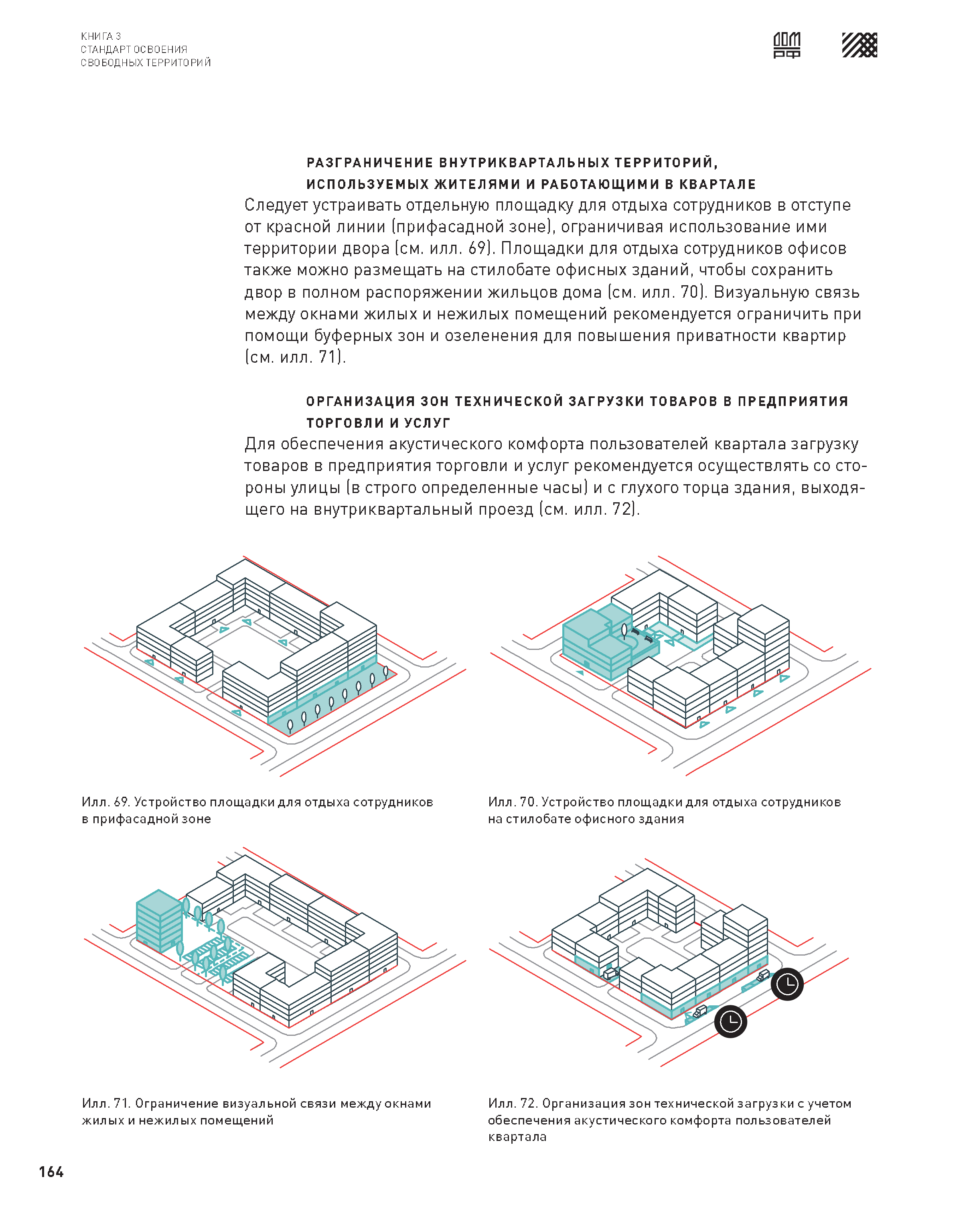 КНИГА 3
СТАНДАРТ ОСВОЕНИЯ
СВОБОДНЫХ ТЕРРИТОРИЙ

ДОМ РФ

РАЗГРАНИЧЕНИЕ ВНУТРИКВАРТАЛЬНЫХ ТЕРРИТОРИЙ, ИСПОЛЬЗУЕМЫХ ЖИТЕЛЯМИ И РАБОТАЮЩИМИ В КВАРТАЛЕ
Следует устраивать отдельную площадку для отдыха сотрудников в отступе от красной линии (прифасадной зоне), ограничивая использование ими территории двора (см. илл. 69). Площадки для отдыха сотрудников офисов также можно размещать на стилобате офисных зданий, чтобы сохранить двор в полном распоряжении жильцов дома (см. илл. 70). Визуальную связь между окнами жилых и нежилых помещений рекомендуется ограничить при помощи буферных зон и озеленения для повышения приватности квартир (см. илл. 71).

ОРГАНИЗАЦИЯ ЗОН ТЕХНИЧЕСКОЙ ЗАГРУЗКИ ТОВАРОВ В ПРЕДПРИЯТИЯ ТОРГОВЛИ И УСЛУГ
Для обеспечения акустического комфорта пользователей квартала загрузку товаров в предприятия торговли и услуг рекомендуется осуществлять со стороны улицы (в строго определенные часы) и с глухого торца здания, выходящего на внутриквартальный проезд (см. илл. 72).

Илл. 69. Устройство площадки для отдыха сотрудников в прифасадной зоне

Илл. 70. Устройство площадки для отдыха сотрудников на стилобате офисного здания

Илл. 71. Ограничение визуальной связи между окнами жилых и нежилых помещений

Илл. 72. Организация зон технической загрузки с учетом обеспечения акустического комфорта пользователей квартала

164